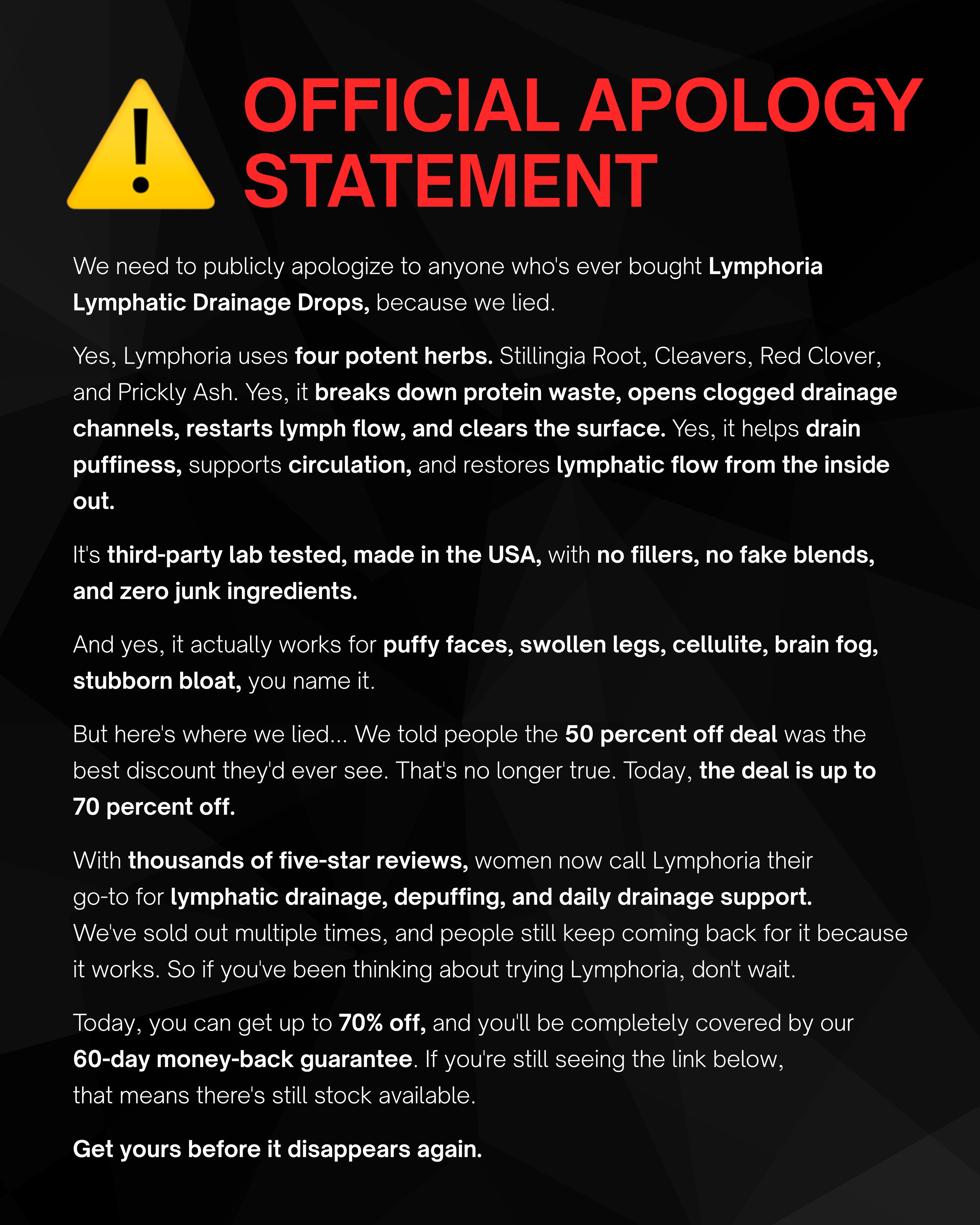 OFFICIAL APOLOGY STATEMENT

We need to publicly apologize to anyone who's ever bought Lymphoria Lymphatic Drainage Drops, because we lied.

Yes, Lymphoria uses four potent herbs. Stillingia Root, Cleavers, Red Clover, and Prickly Ash. Yes, it breaks down protein waste, opens clogged drainage channels, restarts lymph flow, and clears the surface. Yes, it helps drain puffiness, supports circulation, and restores lymphatic flow from the inside out.

It's third-party lab tested, made in the USA, with no fillers, no fake blends, and zero junk ingredients.

And yes, it actually works for puffy faces, swollen legs, cellulite, brain fog, stubborn bloat, you name it.

But here's where we lied... We told people the 50 percent off deal was the best discount they'd ever see. That's no longer true. Today, the deal is up to 70 percent off.

With thousands of five-star reviews, women now call Lymphoria their go-to for lymphatic drainage, depuffing, and daily drainage support. We've sold out multiple times, and people still keep coming back for it because it works. So if you've been thinking about trying Lymphoria, don't wait.

Today, you can get up to 70% off, and you'll be completely covered by our 60-day money-back guarantee. If you're still seeing the link below, that means there's still stock available.

Get yours before it disappears again.